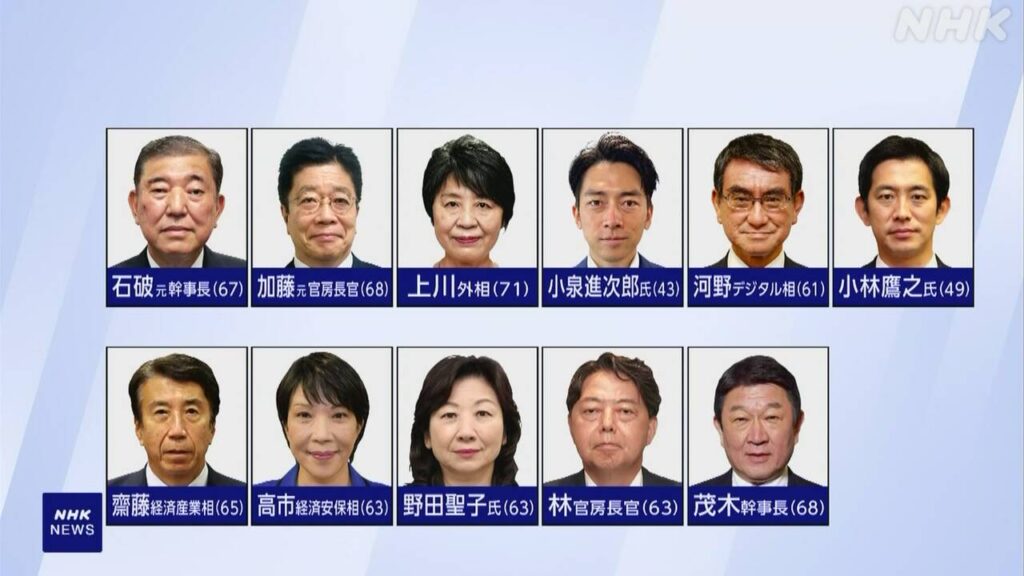 NHK

石破元幹事長(67)

加藤元官房長官(68)

上川外相(71)

小泉進次郎氏(43)

河野デジタル相(61)

小林鷹之氏(49)

齋藤経済産業相(65)

高市経済安保相(63)

野田聖子氏(63)

林官房長官(63)

茂木幹事長(68)

NHK NEWS